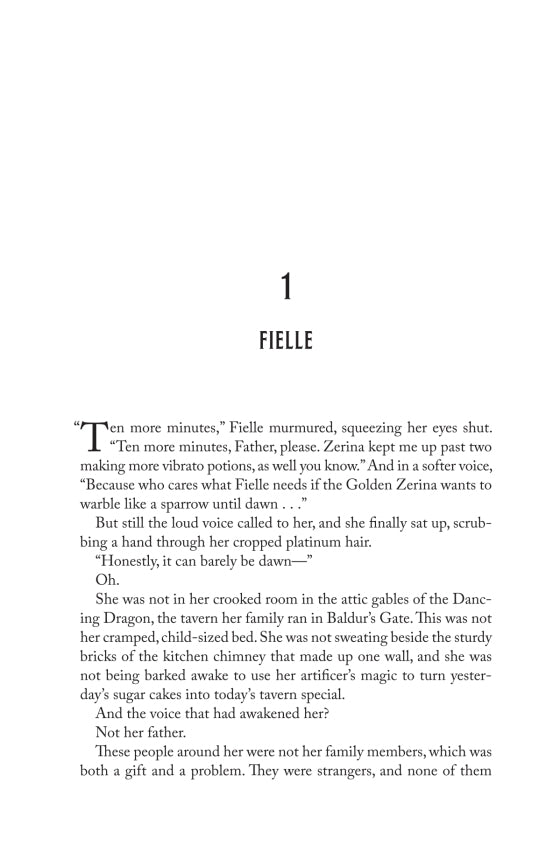 1

FIELLE

"Ten more minutes," Fielle murmured, squeezing her eyes shut.

"Ten more minutes, Father, please. Zerina kept me up past two making more vibrato potions, as well you know." And in a softer voice, "Because who cares what Fielle needs if the Golden Zerina wants to warble like a sparrow until dawn . . ."

But still the loud voice called to her, and she finally sat up, scrubbing a hand through her cropped platinum hair.

"Honestly, it can barely be dawn—"

Oh.

She was not in her crooked room in the attic gables of the Dancing Dragon, the tavern her family ran in Baldur's Gate. This was not her cramped, child-sized bed. She was not sweating beside the sturdy bricks of the kitchen chimney that made up one wall, and she was not being barked awake to use her artificer's magic to turn yesterday's sugar cakes into today's tavern special.

And the voice that had awakened her?

Not her father.

These people around her were not her family members, which was both a gift and a problem. They were strangers, and none of them